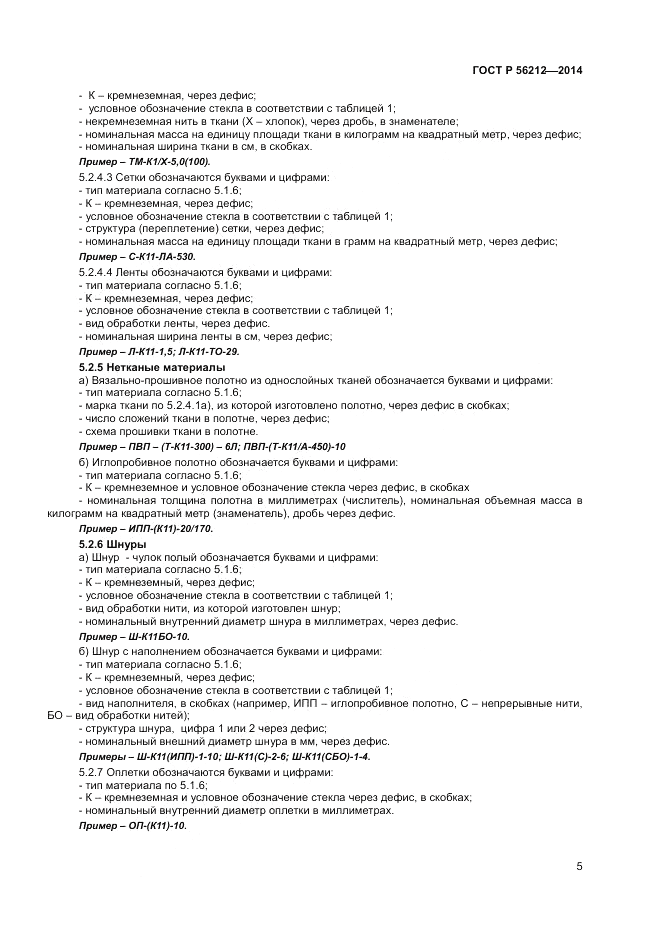 ГОСТ Р 56212—2014

- К – кремнеземная, через дефис;
- условное обозначение стекла в соответствии с таблицей 1;
- некремнеземная нить в ткани (Х – хлопок), через дробь, в знаменателе;
- номинальная масса на единицу площади ткани в килограмм на квадратный метр, через дефис;
- номинальная ширина ткани в см, в скобках.

Пример – ТМ-К1/Х-5,0(100).

5.2.4.3 Сетки обозначаются буквами и цифрами:
- тип материала согласно 5.1.6;
- К – кремнеземная, через дефис;
- условное обозначение стекла в соответствии с таблицей 1;
- структура (переплетение) сетки, через дефис;
- номинальная масса на единицу площади ткани в грамм на квадратный метр, через дефис;

Пример – С-К11-ЛА-530.

5.2.4.4 Ленты обозначаются буквами и цифрами:
- тип материала согласно 5.1.6;
- К – кремнеземная, через дефис;
- условное обозначение стекла в соответствии с таблицей 1;
- вид обработки ленты, через дефис.
- номинальная ширина ленты в см, через дефис;

Пример – Л-К11-1,5; Л-К11-ТО-29.

5.2.5 Нетканые материалы
а) Вязально-прошивное полотно из однослойных тканей обозначается буквами и цифрами:
- тип материала согласно 5.1.6;
- марка ткани по 5.2.4.1а), из которой изготовлено полотно, через дефис в скобках;
- число сложений ткани в полотне, через дефис;
- схема прошивки ткани в полотне.

Пример – ПВП – (Т-К11-300) – 6Л; ПВП-(Т-К11/А-450)-10

б) Иглопробивное полотно обозначается буквами и цифрами:
- тип материала согласно 5.1.6;
- К – кремнеземное и условное обозначение стекла через дефис, в скобках
- номинальная толщина полотна в миллиметрах (числитель), номинальная объемная масса в килограмм на квадратный метр (знаменатель), дробь через дефис.

Пример – ИПП-(К11)-20/170.

5.2.6 Шнуры
а) Шнур - чулок полый обозначается буквами и цифрами:
- тип материала согласно 5.1.6;
- К – кремнеземный, через дефис;
- условное обозначение стекла в соответствии с таблицей 1;
- вид обработки нити, из которой изготовлен шнур;
- номинальный внутренний диаметр шнура в миллиметрах, через дефис.

Пример – Ш-К11БО-10.

б) Шнур с наполнением обозначается буквами и цифрами:
- тип материала согласно 5.1.6;
- К – кремнеземный, через дефис;
- условное обозначение стекла в соответствии с таблицей 1;
- вид наполнителя, в скобках (например, ИПП – иглопробивное полотно, С – непрерывные нити, БО – вид обработки нитей);
- структура шнура, цифра 1 или 2 через дефис;
- номинальный внешний диаметр шнура в мм, через дефис.

Примеры – Ш-К11(ИПП)-1-10; Ш-К11(С)-2-6; Ш-К11(СБО)-1-4.

5.2.7 Оплетки обозначаются буквами и цифрами:
- тип материала по 5.1.6;
- К – кремнеземная и условное обозначение стекла через дефис, в скобках;
- номинальный внутренний диаметр оплетки в миллиметрах.

Пример – ОП-(К11)-10.

5